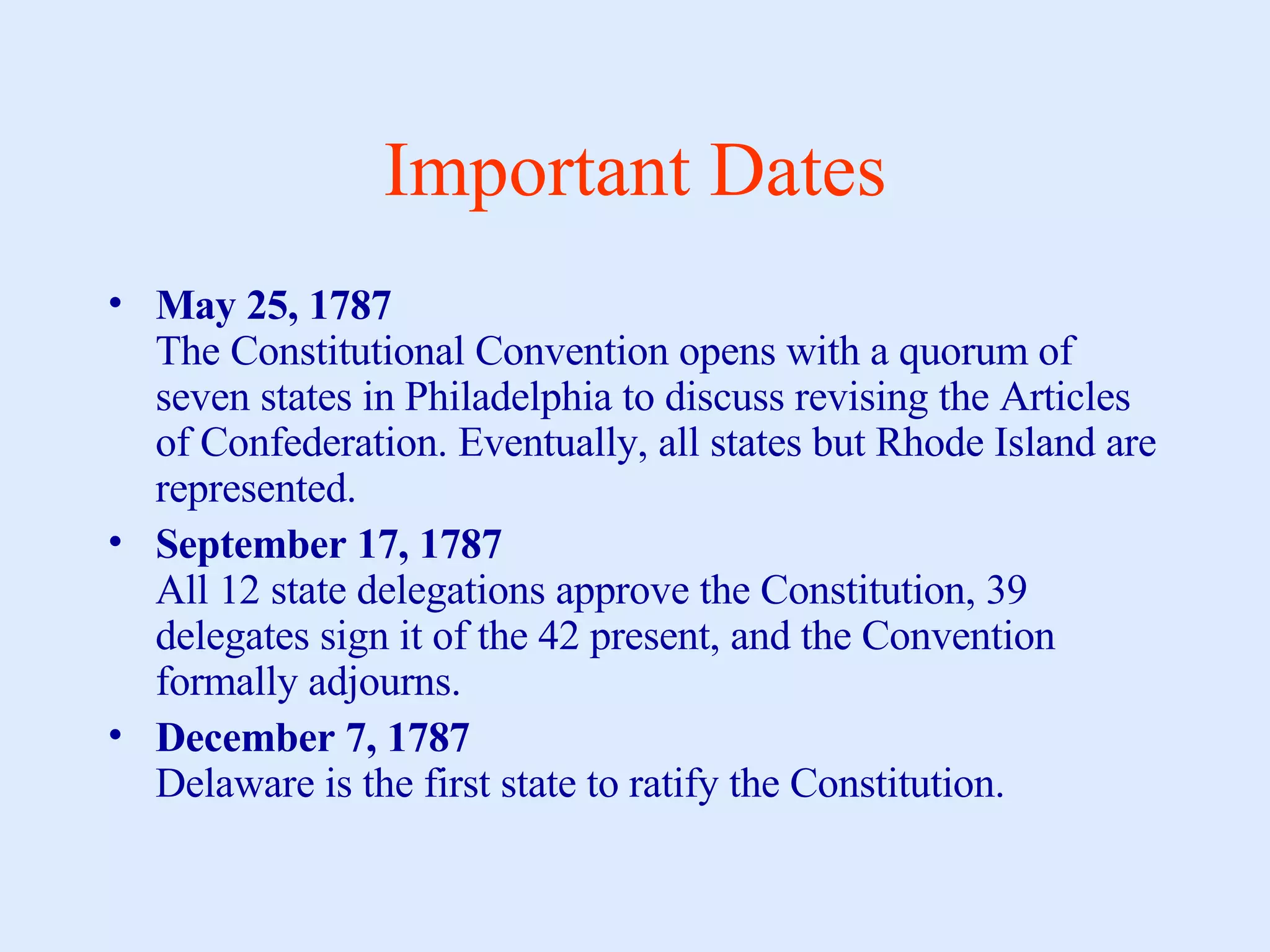 Important Dates

• May 25, 1787
The Constitutional Convention opens with a quorum of seven states in Philadelphia to discuss revising the Articles of Confederation. Eventually, all states but Rhode Island are represented.

• September 17, 1787
All 12 state delegations approve the Constitution, 39 delegates sign it of the 42 present, and the Convention formally adjourns.

• December 7, 1787
Delaware is the first state to ratify the Constitution.